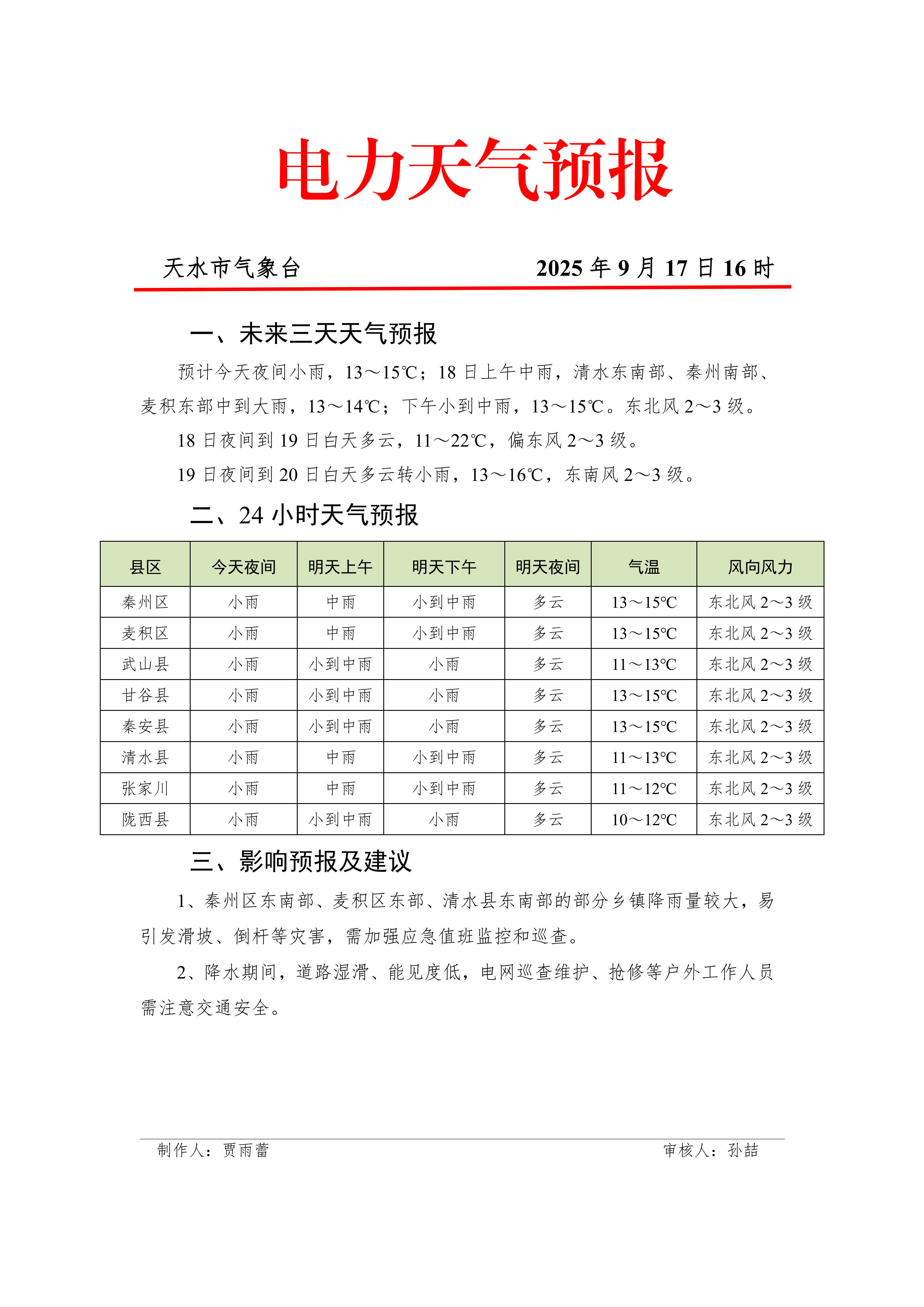 电力天气预报

天水市气象台 2025 年 9 月 17 日 16 时

一、未来三天天气预报

预计今天夜间小雨，13～15℃；18 日上午中雨，清水东南部、秦州南部、麦积东部中到大雨，13～14℃；下午小到中雨，13～15℃。东北风 2～3 级。

18 日夜间到 19 日白天多云，11～22℃，偏东风 2～3 级。

19 日夜间到 20 日白天多云转小雨，13～16℃，东南风 2～3 级。

二、24 小时天气预报

| 县区 | 今天夜间 | 明天上午 | 明天下午 | 明天夜间 | 气温 | 风向风力 |
|---|---|---|---|---|---|---|
| 秦州区 | 小雨 | 中雨 | 小到中雨 | 多云 | 13～15℃ | 东北风 2～3 级 |
| 麦积区 | 小雨 | 中雨 | 小到中雨 | 多云 | 13～15℃ | 东北风 2～3 级 |
| 武山县 | 小雨 | 小到中雨 | 小雨 | 多云 | 11～13℃ | 东北风 2～3 级 |
| 甘谷县 | 小雨 | 小到中雨 | 小雨 | 多云 | 13～15℃ | 东北风 2～3 级 |
| 秦安县 | 小雨 | 小到中雨 | 小雨 | 多云 | 13～15℃ | 东北风 2～3 级 |
| 清水县 | 小雨 | 中雨 | 小到中雨 | 多云 | 11～13℃ | 东北风 2～3 级 |
| 张家川 | 小雨 | 中雨 | 小到中雨 | 多云 | 11～12℃ | 东北风 2～3 级 |
| 陇西县 | 小雨 | 小到中雨 | 小雨 | 多云 | 10～12℃ | 东北风 2～3 级 |

三、影响预报及建议

1、秦州区东南部、麦积区东部、清水县东南部的部分乡镇降雨量较大，易引发滑坡、倒杆等灾害，需加强应急值班监控和巡查。

2、降水期间，道路湿滑、能见度低，电网巡查维护、抢修等户外工作人员需注意交通安全。

制作人：贾雨蕾 审核人：孙喆